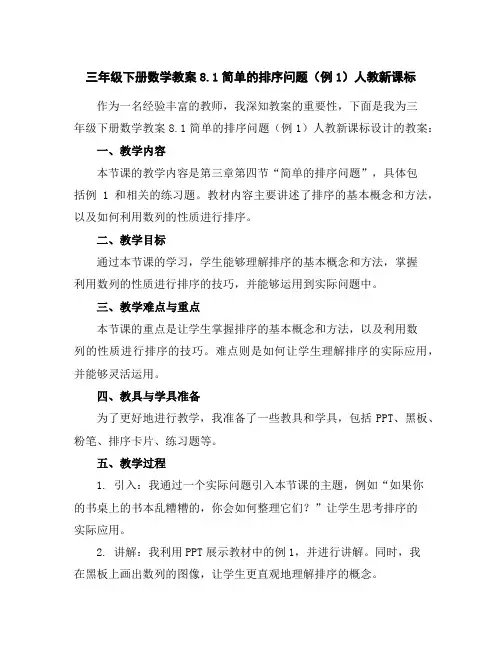 三年级下册数学教案 8.1 简单的排序问题（例 1）人教新课标

作为一名经验丰富的教师，我深知教案的重要性，下面是我为三年级下册数学教案 8.1 简单的排序问题（例 1）人教新课标设计的教案：

一、教学内容

本节课的教学内容是第三章第四节“简单的排序问题”，具体包括例 1 和相关的练习题。教材内容主要讲述了排序的基本概念和方法，以及如何利用数列的性质进行排序。

二、教学目标

通过本节课的学习，学生能够理解排序的基本概念和方法，掌握利用数列的性质进行排序的技巧，并能够运用到实际问题中。

三、教学难点与重点

本节课的重点是让学生掌握排序的基本概念和方法，以及利用数列的性质进行排序的技巧。难点则是如何让学生理解排序的实际应用，并能够灵活运用。

四、教具与学具准备

为了更好地进行教学，我准备了一些教具和学具，包括 PPT、黑板、粉笔、排序卡片、练习题等。

五、教学过程

1. 引入：我通过一个实际问题引入本节课的主题，例如“如果你的书桌上的书本乱糟糟的，你会如何整理它们？”让学生思考排序的实际应用。

2. 讲解：我利用 PPT 展示教材中的例 1，并进行讲解。同时，我在黑板上画出数列的图像，让学生更直观地理解排序的概念。